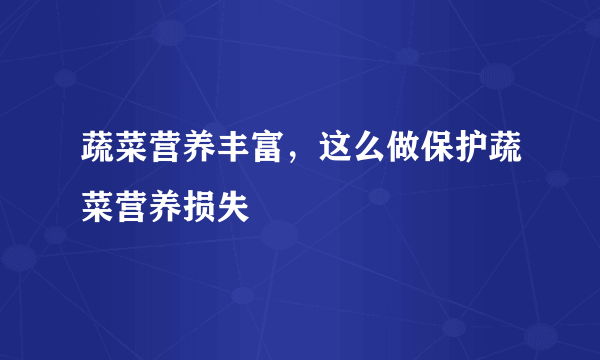 蔬菜营养丰富，这么做保护蔬菜营养损失